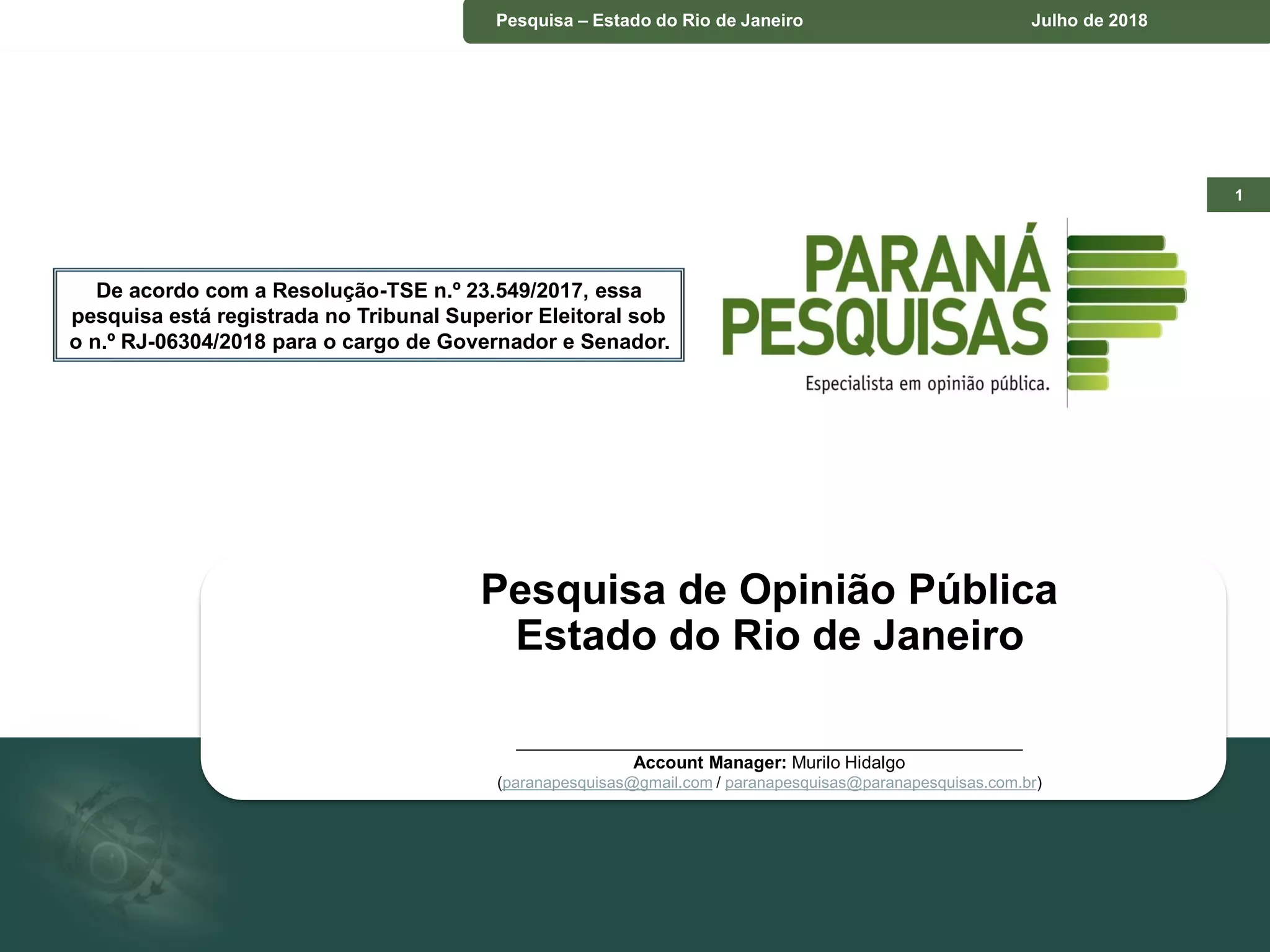 Pesquisa – Estado do Rio de Janeiro Julho de 2018

1

De acordo com a Resolução-TSE n.º 23.549/2017, essa pesquisa está registrada no Tribunal Superior Eleitoral sob o n.º RJ-06304/2018 para o cargo de Governador e Senador.

PARANÁ
PESQUISAS
Especialista em opinião pública.

Pesquisa de Opinião Pública
Estado do Rio de Janeiro

Account Manager: Murilo Hidalgo
(paranapesquisas@gmail.com / paranapesquisas@paranapesquisas.com.br)